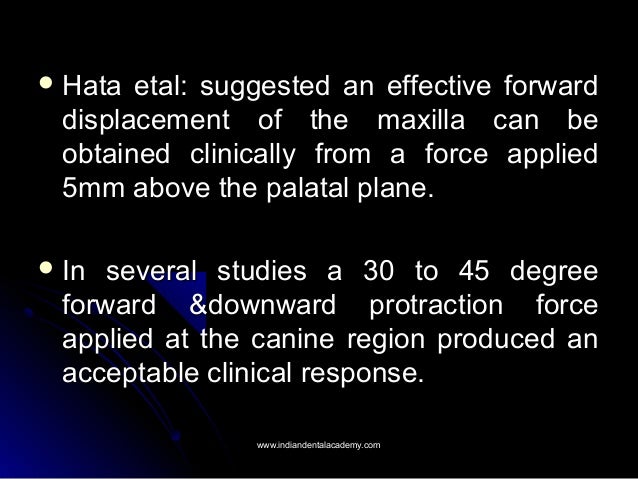 • Hata etal: suggested an effective forward displacement of the maxilla can be obtained clinically from a force applied 5mm above the palatal plane.

• In several studies a 30 to 45 degree forward &downward protraction force applied at the canine region produced an acceptable clinical response.

www.indiandentalacademy.com